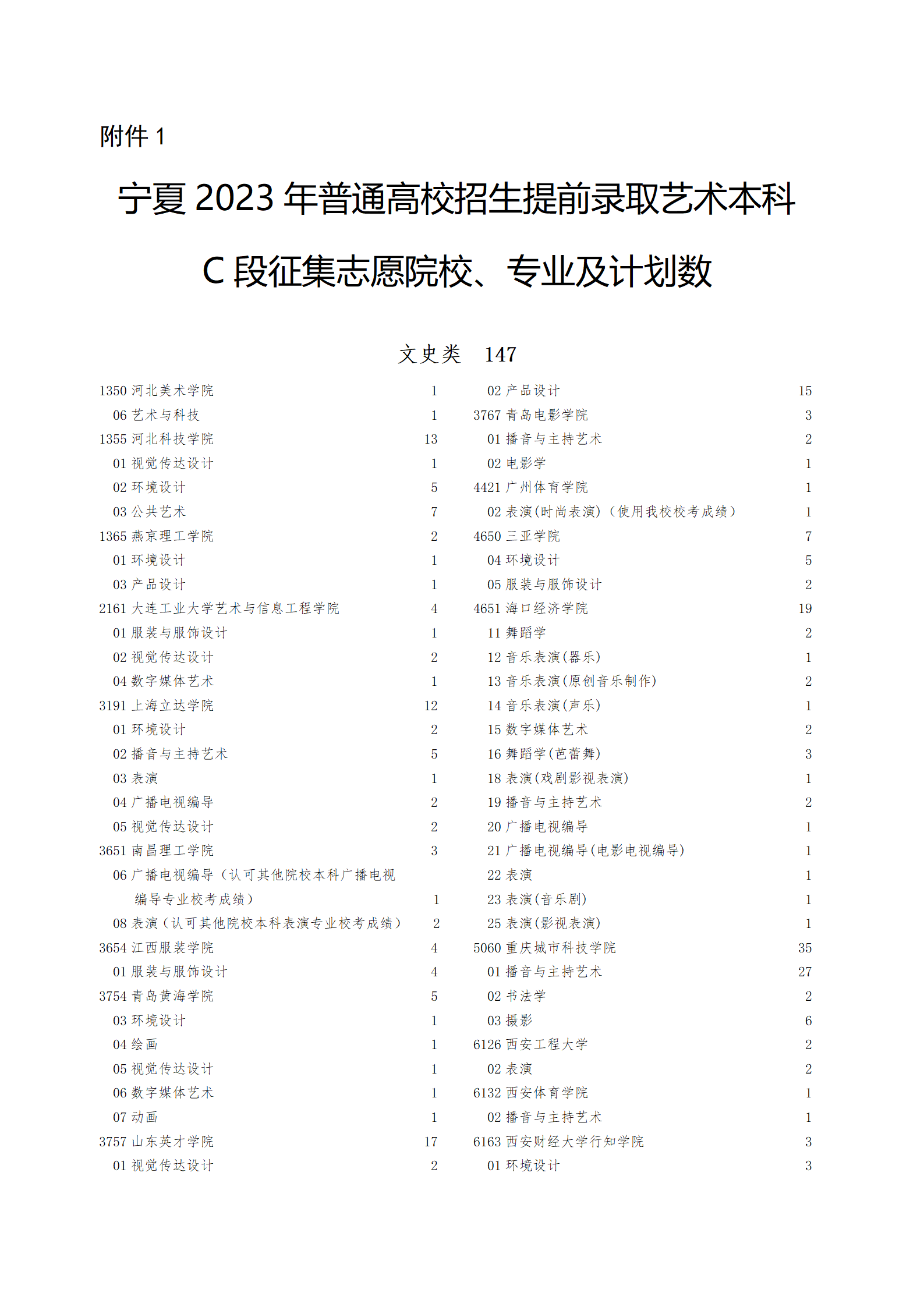 附件 1

宁夏 2023 年普通高校招生提前录取艺术本科

C 段征集志愿院校、专业及计划数

文史类　147

1350 河北美术学院 1
06 艺术与科技 1
1355 河北科技学院 13
01 视觉传达设计 1
02 环境设计 5
03 公共艺术 7
1365 燕京理工学院 2
01 环境设计 1
03 产品设计 1
2161 大连工业大学艺术与信息工程学院 4
01 服装与服饰设计 1
02 视觉传达设计 2
04 数字媒体艺术 1
3191 上海立达学院 12
01 环境设计 2
02 播音与主持艺术 5
03 表演 1
04 广播电视编导 2
05 视觉传达设计 2
3651 南昌理工学院 3
06 广播电视编导（认可其他院校本科广播电视编导专业校考成绩） 1
08 表演（认可其他院校本科表演专业校考成绩） 2
3654 江西服装学院 4
01 服装与服饰设计 4
3754 青岛黄海学院 5
03 环境设计 1
04 绘画 1
05 视觉传达设计 1
06 数字媒体艺术 1
07 动画 1
3757 山东英才学院 17
01 视觉传达设计 2

02 产品设计 15
3767 青岛电影学院 3
01 播音与主持艺术 2
02 电影学 1
4421 广州体育学院 1
02 表演(时尚表演)（使用我校校考成绩） 1
4650 三亚学院 7
04 环境设计 5
05 服装与服饰设计 2
4651 海口经济学院 19
11 舞蹈学 2
12 音乐表演(器乐) 1
13 音乐表演(原创音乐制作) 2
14 音乐表演(声乐) 1
15 数字媒体艺术 2
16 舞蹈学(芭蕾舞) 3
18 表演(戏剧影视表演) 1
19 播音与主持艺术 2
20 广播电视编导 1
21 广播电视编导(电影电视编导) 1
22 表演 1
23 表演(音乐剧) 1
25 表演(影视表演) 1
5060 重庆城市科技学院 35
01 播音与主持艺术 27
02 书法学 2
03 摄影 6
6126 西安工程大学 2
02 表演 2
6132 西安体育学院 1
02 播音与主持艺术 1
6163 西安财经大学行知学院 3
01 环境设计 3